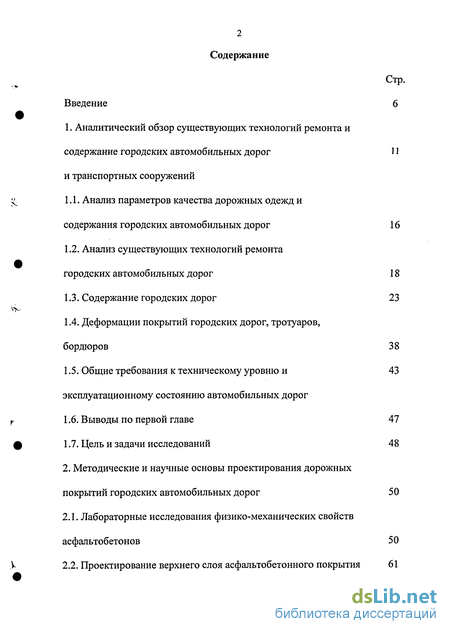 2

Содержание

Стр.

Введение 6

1. Аналитический обзор существующих технологий ремонта и содержание городских автомобильных дорог 11
и транспортных сооружений

1.1. Анализ параметров качества дорожных одежд и содержания городских автомобильных дорог 16

1.2. Анализ существующих технологий ремонта городских автомобильных дорог 18

1.3. Содержание городских дорог 23

1.4. Деформации покрытий городских дорог, тротуаров, бордюров 38

1.5. Общие требования к техническому уровню и 43
эксплуатационному состоянию автомобильных дорог

1.6. Выводы по первой главе 47

1.7. Цель и задачи исследований 48

2. Методические и научные основы проектирования дорожных покрытий городских автомобильных дорог 50

2.1. Лабораторные исследования физико-механических свойств асфальтобетонов 50

2.2. Проектирование верхнего слоя асфальтобетонного покрытия 61

dsLib.net
библиотека диссертаций